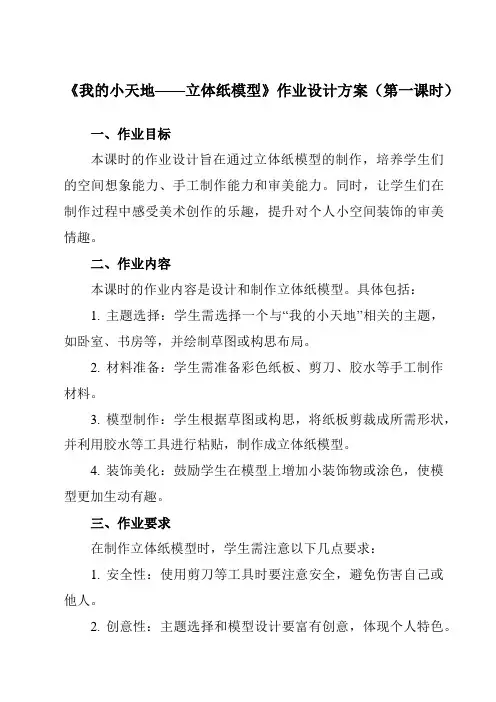 《我的小天地——立体纸模型》作业设计方案（第一课时）

一、作业目标

本课时的作业设计旨在通过立体纸模型的制作，培养学生们的空间想象能力、手工制作能力和审美能力。同时，让学生们在制作过程中感受美术创作的乐趣，提升对个人小空间装饰的审美情趣。

二、作业内容

本课时的作业内容是设计和制作立体纸模型。具体包括：

1. 主题选择：学生需选择一个与“我的小天地”相关的主题，如卧室、书房等，并绘制草图或构思布局。

2. 材料准备：学生需准备彩色纸板、剪刀、胶水等手工制作材料。

3. 模型制作：学生根据草图或构思，将纸板剪裁成所需形状，并利用胶水等工具进行粘贴，制作成立体纸模型。

4. 装饰美化：鼓励学生在模型上增加小装饰物或涂色，使模型更加生动有趣。

三、作业要求

在制作立体纸模型时，学生需注意以下几点要求：

1. 安全性：使用剪刀等工具时要注意安全，避免伤害自己或他人。

2. 创意性：主题选择和模型设计要富有创意，体现个人特色。